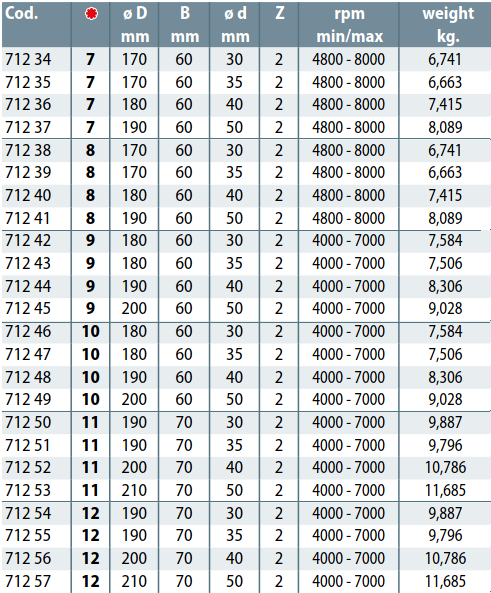 | Cod. | | ø D mm | B mm | ø d mm | Z | rpm min/max | weight kg. |
|---|---|---|---|---|---|---|---|
| 712 34 | 7 | 170 | 60 | 30 | 2 | 4800 - 8000 | 6,741 |
| 712 35 | 7 | 170 | 60 | 35 | 2 | 4800 - 8000 | 6,663 |
| 712 36 | 7 | 180 | 60 | 40 | 2 | 4800 - 8000 | 7,415 |
| 712 37 | 7 | 190 | 60 | 50 | 2 | 4800 - 8000 | 8,089 |
| 712 38 | 8 | 170 | 60 | 30 | 2 | 4800 - 8000 | 6,741 |
| 712 39 | 8 | 170 | 60 | 35 | 2 | 4800 - 8000 | 6,663 |
| 712 40 | 8 | 180 | 60 | 40 | 2 | 4800 - 8000 | 7,415 |
| 712 41 | 8 | 190 | 60 | 50 | 2 | 4800 - 8000 | 8,089 |
| 712 42 | 9 | 180 | 60 | 30 | 2 | 4000 - 7000 | 7,584 |
| 712 43 | 9 | 180 | 60 | 35 | 2 | 4000 - 7000 | 7,506 |
| 712 44 | 9 | 190 | 60 | 40 | 2 | 4000 - 7000 | 8,306 |
| 712 45 | 9 | 200 | 60 | 50 | 2 | 4000 - 7000 | 9,028 |
| 712 46 | 10 | 180 | 60 | 30 | 2 | 4000 - 7000 | 7,584 |
| 712 47 | 10 | 180 | 60 | 35 | 2 | 4000 - 7000 | 7,506 |
| 712 48 | 10 | 190 | 60 | 40 | 2 | 4000 - 7000 | 8,306 |
| 712 49 | 10 | 200 | 60 | 50 | 2 | 4000 - 7000 | 9,028 |
| 712 50 | 11 | 190 | 70 | 30 | 2 | 4000 - 7000 | 9,887 |
| 712 51 | 11 | 190 | 70 | 35 | 2 | 4000 - 7000 | 9,796 |
| 712 52 | 11 | 200 | 70 | 40 | 2 | 4000 - 7000 | 10,786 |
| 712 53 | 11 | 210 | 70 | 50 | 2 | 4000 - 7000 | 11,685 |
| 712 54 | 12 | 190 | 70 | 30 | 2 | 4000 - 7000 | 9,887 |
| 712 55 | 12 | 190 | 70 | 35 | 2 | 4000 - 7000 | 9,796 |
| 712 56 | 12 | 200 | 70 | 40 | 2 | 4000 - 7000 | 10,786 |
| 712 57 | 12 | 210 | 70 | 50 | 2 | 4000 - 7000 | 11,685 |